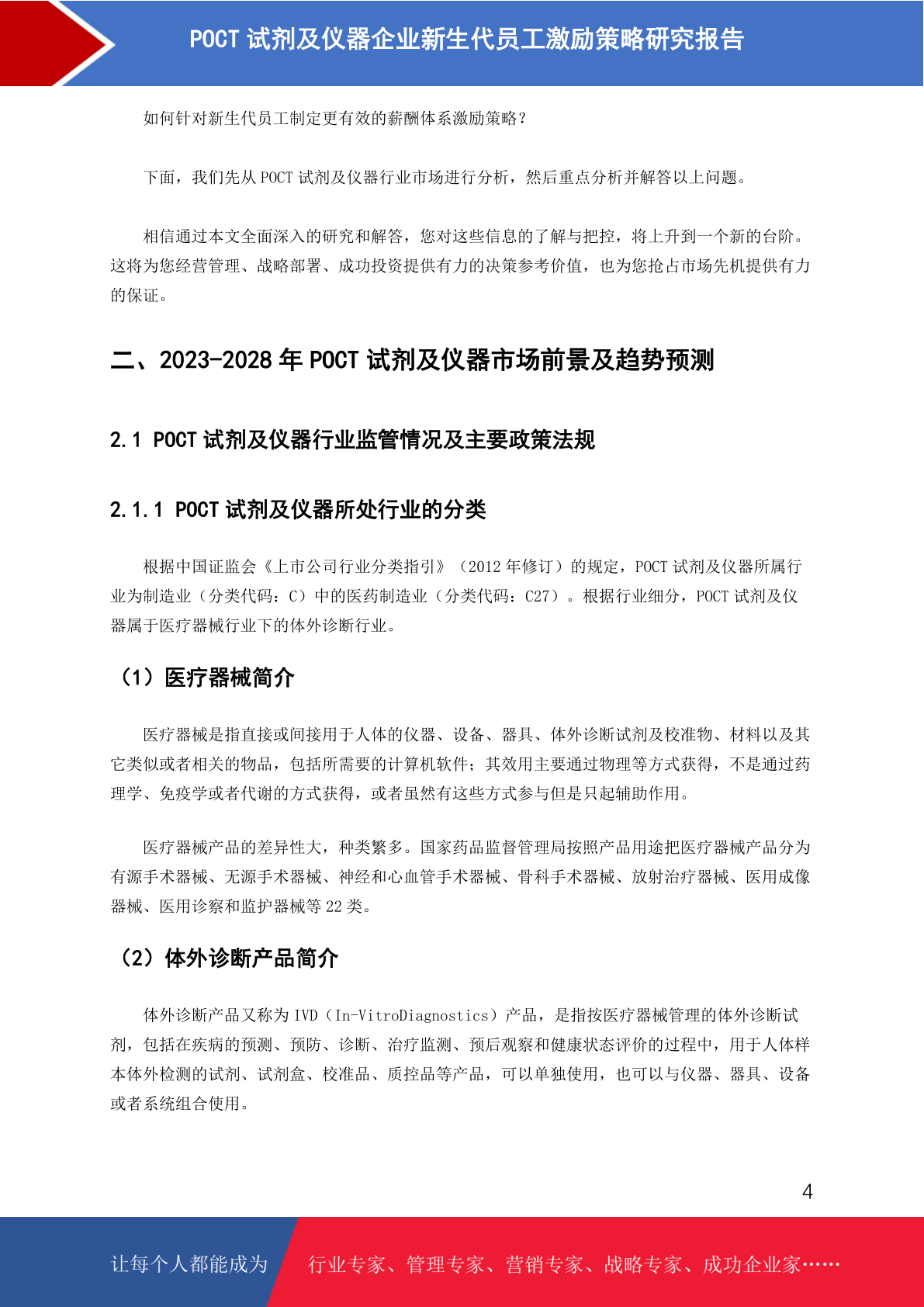 POCT 试剂及仪器企业新生代员工激励策略研究报告

如何针对新生代员工制定更有效的薪酬体系激励策略？

下面，我们先从 POCT 试剂及仪器行业市场进行分析，然后重点分析并解答以上问题。

相信通过本文全面深入的研究和解答，您对这些信息的了解与把控，将上升到一个新的台阶。这将为您经营管理、战略部署、成功投资提供有力的决策参考价值，也为您抢占市场先机提供有力的保证。

二、2023-2028 年 POCT 试剂及仪器市场前景及趋势预测

2.1 POCT 试剂及仪器行业监管情况及主要政策法规

2.1.1 POCT 试剂及仪器所处行业的分类

根据中国证监会《上市公司行业分类指引》（2012 年修订）的规定，POCT 试剂及仪器所属行业为制造业（分类代码：C）中的医药制造业（分类代码：C27）。根据行业细分，POCT 试剂及仪器属于医疗器械行业下的体外诊断行业。

（1）医疗器械简介

医疗器械是指直接或间接用于人体的仪器、设备、器具、体外诊断试剂及校准物、材料以及其它类似或者相关的物品，包括所需要的计算机软件；其效用主要通过物理等方式获得，不是通过药理学、免疫学或者代谢的方式获得，或者虽然有这些方式参与但是只起辅助作用。

医疗器械产品的差异性大，种类繁多。国家药品监督管理局按照产品用途把医疗器械产品分为有源手术器械、无源手术器械、神经和心血管手术器械、骨科手术器械、放射治疗器械、医用成像器械、医用诊察和监护器械等 22 类。

（2）体外诊断产品简介

体外诊断产品又称为 IVD（In-VitroDiagnostics）产品，是指按医疗器械管理的体外诊断试剂，包括在疾病的预测、预防、诊断、治疗监测、预后观察和健康状态评价的过程中，用于人体样本体外检测的试剂、试剂盒、校准品、质控品等产品，可以单独使用，也可以与仪器、器具、设备或者系统组合使用。

4

让每个人都能成为 行业专家、管理专家、营销专家、战略专家、成功企业家……